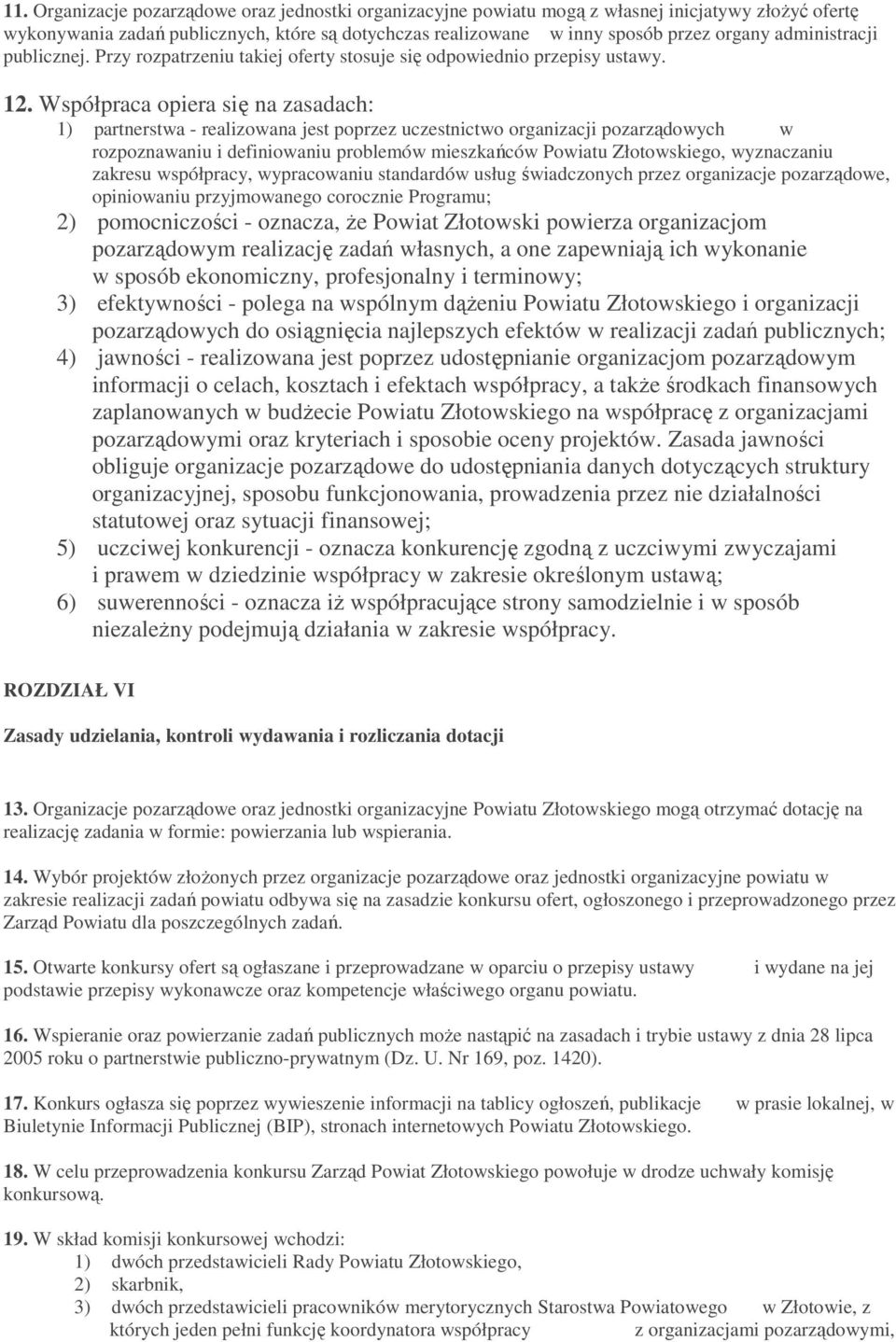 11. Organizacje pozarządowe oraz jednostki organizacyjne powiatu mogą z własnej inicjatywy złożyć ofertę wykonywania zadań publicznych, które są dotychczas realizowane w inny sposób przez organy administracji publicznej. Przy rozpatrzeniu takiej oferty stosuje się odpowiednio przepisy ustawy.

12. Współpraca opiera się na zasadach:
1) partnerstwa - realizowana jest poprzez uczestnictwo organizacji pozarządowych w rozpoznawaniu i definiowaniu problemów mieszkańców Powiatu Złotowskiego, wyznaczaniu zakresu współpracy, wypracowaniu standardów usług świadczonych przez organizacje pozarządowe, opiniowaniu przyjmowanego corocznie Programu;
2) pomocniczości - oznacza, że Powiat Złotowski powierza organizacjom pozarządowym realizację zadań własnych, a one zapewniają ich wykonanie w sposób ekonomiczny, profesjonalny i terminowy;
3) efektywności - polega na wspólnym dążeniu Powiatu Złotowskiego i organizacji pozarządowych do osiągnięcia najlepszych efektów w realizacji zadań publicznych;
4) jawności - realizowana jest poprzez udostępnianie organizacjom pozarządowym informacji o celach, kosztach i efektach współpracy, a także środkach finansowych zaplanowanych w budżecie Powiatu Złotowskiego na współpracę z organizacjami pozarządowymi oraz kryteriach i sposobie oceny projektów. Zasada jawności obliguje organizacje pozarządowe do udostępniania danych dotyczących struktury organizacyjnej, sposobu funkcjonowania, prowadzenia przez nie działalności statutowej oraz sytuacji finansowej;
5) uczciwej konkurencji - oznacza konkurencję zgodną z uczciwymi zwyczajami i prawem w dziedzinie współpracy w zakresie określonym ustawą;
6) suwerenności - oznacza iż współpracujące strony samodzielnie i w sposób niezależny podejmują działania w zakresie współpracy.

ROZDZIAŁ VI

Zasady udzielania, kontroli wydawania i rozliczania dotacji

13. Organizacje pozarządowe oraz jednostki organizacyjne Powiatu Złotowskiego mogą otrzymać dotację na realizację zadania w formie: powierzania lub wspierania.

14. Wybór projektów złożonych przez organizacje pozarządowe oraz jednostki organizacyjne powiatu w zakresie realizacji zadań powiatu odbywa się na zasadzie konkursu ofert, ogłoszonego i przeprowadzonego przez Zarząd Powiatu dla poszczególnych zadań.

15. Otwarte konkursy ofert są ogłaszane i przeprowadzane w oparciu o przepisy ustawy i wydane na jej podstawie przepisy wykonawcze oraz kompetencje właściwego organu powiatu.

16. Wspieranie oraz powierzanie zadań publicznych może nastąpić na zasadach i trybie ustawy z dnia 28 lipca 2005 roku o partnerstwie publiczno-prywatnym (Dz. U. Nr 169, poz. 1420).

17. Konkurs ogłasza się poprzez wywieszenie informacji na tablicy ogłoszeń, publikacje w prasie lokalnej, w Biuletynie Informacji Publicznej (BIP), stronach internetowych Powiatu Złotowskiego.

18. W celu przeprowadzenia konkursu Zarząd Powiat Złotowskiego powołuje w drodze uchwały komisję konkursową.

19. W skład komisji konkursowej wchodzi:
1) dwóch przedstawicieli Rady Powiatu Złotowskiego,
2) skarbnik,
3) dwóch przedstawicieli pracowników merytorycznych Starostwa Powiatowego w Złotowie, z których jeden pełni funkcję koordynatora współpracy z organizacjami pozarządowymi,